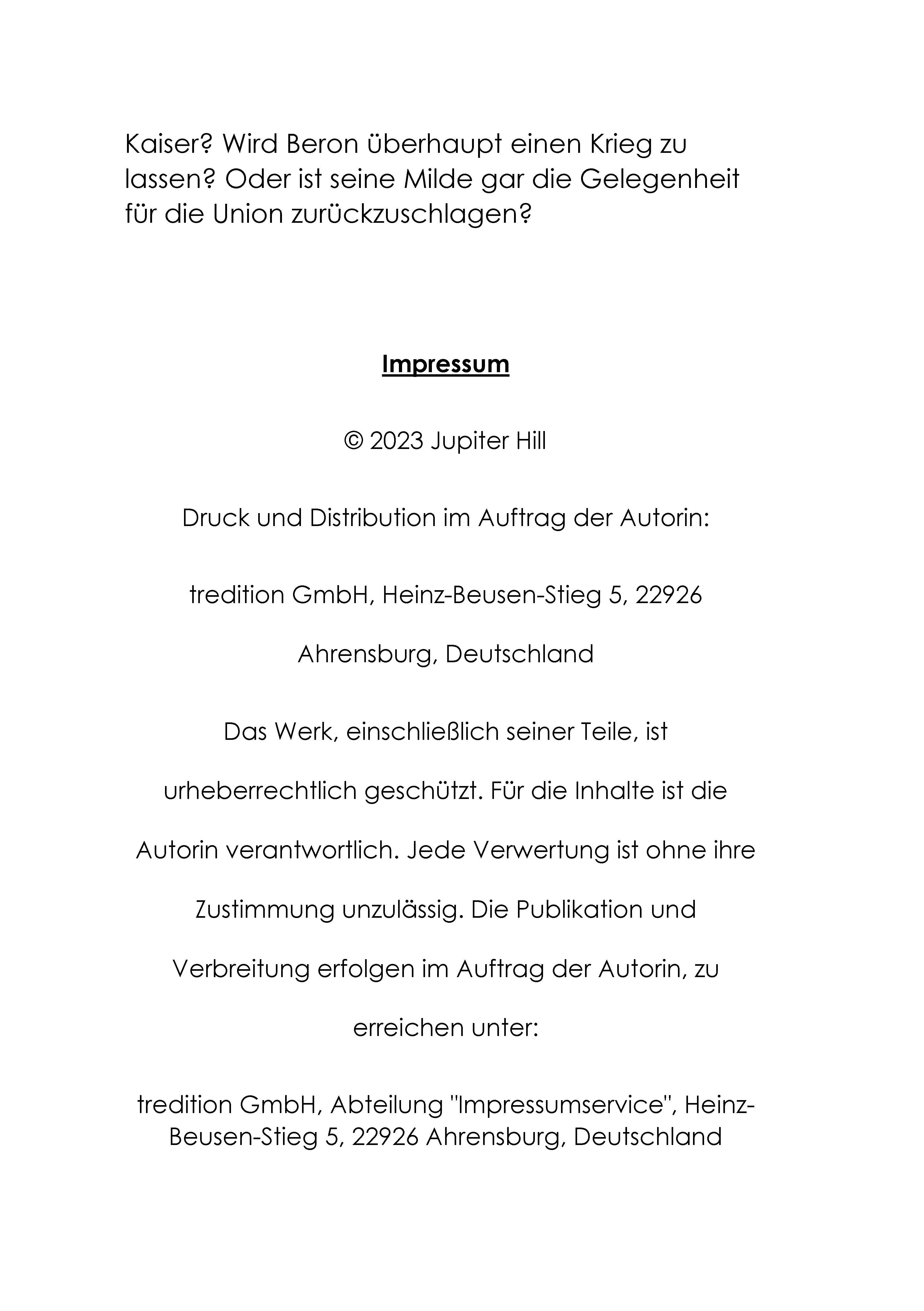 Kaiser? Wird Beron überhaupt einen Krieg zu lassen? Oder ist seine Milde gar die Gelegenheit für die Union zurückzuschlagen?

Impressum

© 2023 Jupiter Hill

Druck und Distribution im Auftrag der Autorin:

tredition GmbH, Heinz-Beusen-Stieg 5, 22926 Ahrensburg, Deutschland

Das Werk, einschließlich seiner Teile, ist urheberrechtlich geschützt. Für die Inhalte ist die Autorin verantwortlich. Jede Verwertung ist ohne ihre Zustimmung unzulässig. Die Publikation und Verbreitung erfolgen im Auftrag der Autorin, zu erreichen unter:

tredition GmbH, Abteilung "Impressumservice", Heinz-Beusen-Stieg 5, 22926 Ahrensburg, Deutschland